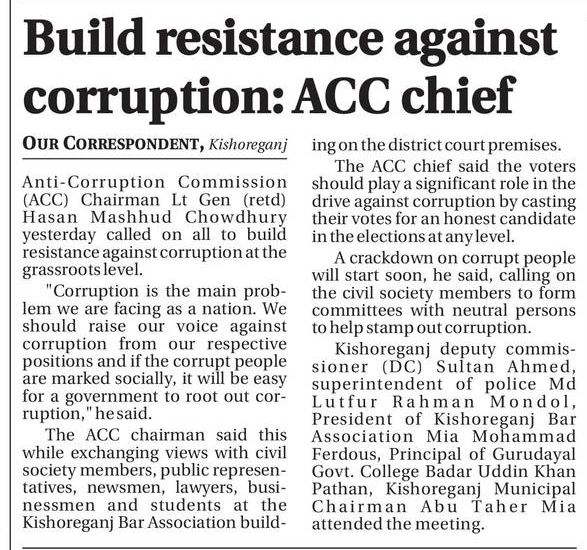 Build resistance against corruption: ACC chief

OUR CORRESPONDENT, Kishoreganj

Anti-Corruption Commission (ACC) Chairman Lt Gen (retd) Hasan Mashhud Chowdhury yesterday called on all to build resistance against corruption at the grassroots level.

"Corruption is the main problem we are facing as a nation. We should raise our voice against corruption from our respective positions and if the corrupt people are marked socially, it will be easy for a government to root out corruption," he said.

The ACC chairman said this while exchanging views with civil society members, public representatives, newsmen, lawyers, businessmen and students at the Kishoreganj Bar Association building on the district court premises.

The ACC chief said the voters should play a significant role in the drive against corruption by casting their votes for an honest candidate in the elections at any level.

A crackdown on corrupt people will start soon, he said, calling on the civil society members to form committees with neutral persons to help stamp out corruption.

Kishoreganj deputy commissioner (DC) Sultan Ahmed, superintendent of police Md Lutfur Rahman Mondol, President of Kishoreganj Bar Association Mia Mohammad Ferdous, Principal of Gurudayal Govt. College Badar Uddin Khan Pathan, Kishoreganj Municipal Chairman Abu Taher Mia attended the meeting.